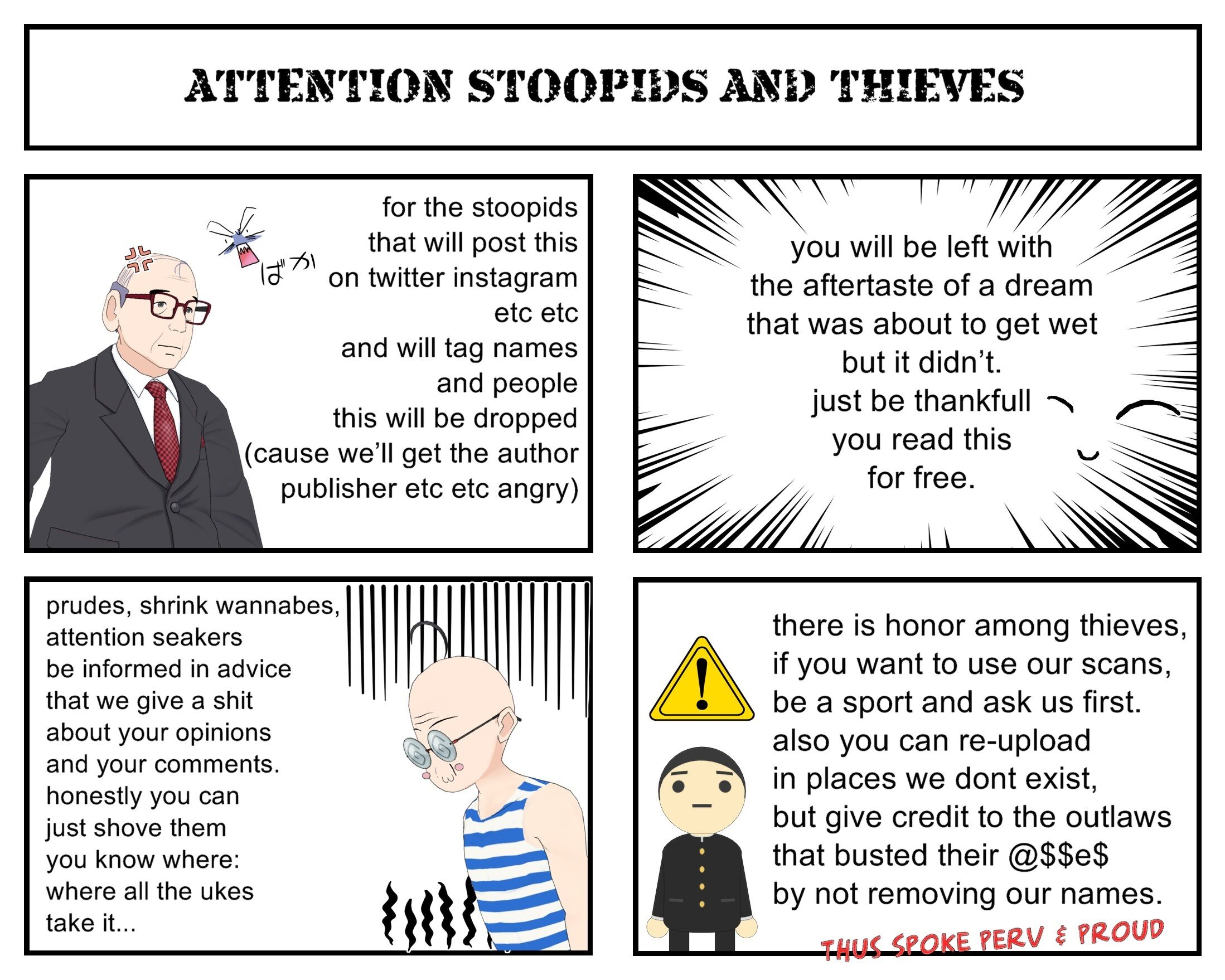 ATTENTION STOOPIDS AND THIEVES

ばか

for the stoopids that will post this on twitter instagram etc etc and will tag names and people this will be dropped (cause we'll get the author publisher etc etc angry)

you will be left with the aftertaste of a dream that was about to get wet but it didn't. just be thankfull you read this for free.

prudes, shrink wannabes, attention seakers be informed in advice that we give a shit about your opinions and your comments. honestly you can just shove them you know where: where all the ukes take it...

there is honor among thieves, if you want to use our scans, be a sport and ask us first. also you can re-upload in places we dont exist, but give credit to the outlaws that busted their @$$e$ by not removing our names.

THUS SPOKE PERV & PROUD